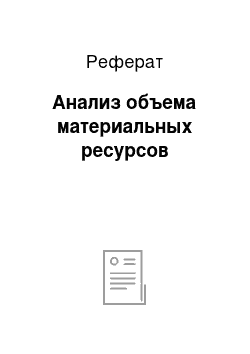 Реферат

Анализ объема материальных ресурсов